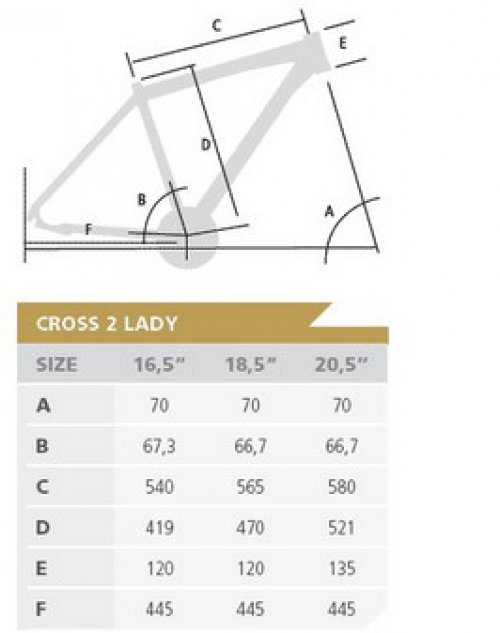 C
E
D
B
A
F

CROSS 2 LADY

| SIZE | 16,5" | 18,5" | 20,5" |
|---|---|---|---|
| A | 70 | 70 | 70 |
| B | 67,3 | 66,7 | 66,7 |
| C | 540 | 565 | 580 |
| D | 419 | 470 | 521 |
| E | 120 | 120 | 135 |
| F | 445 | 445 | 445 |